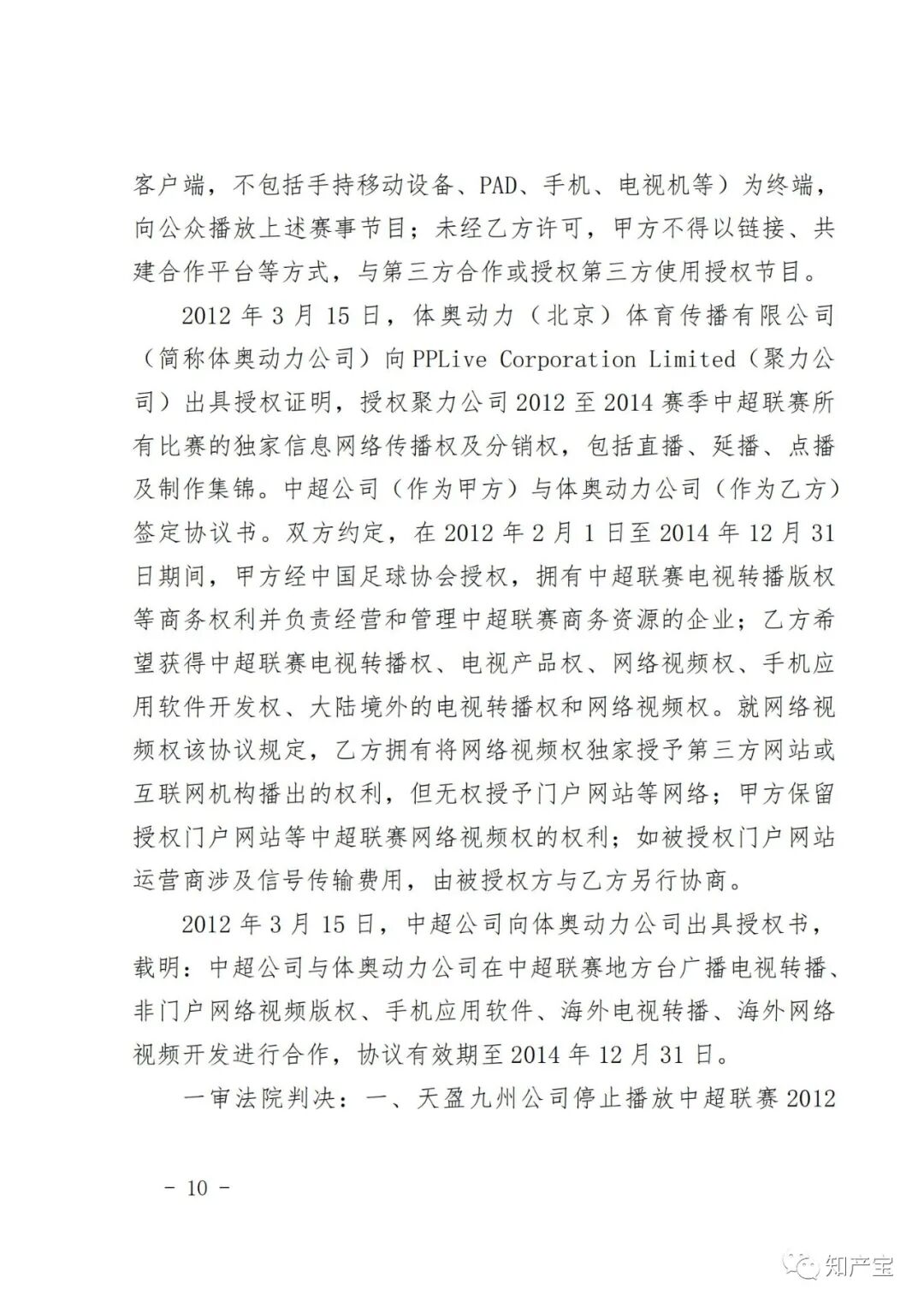 客户端，不包括手持移动设备、PAD、手机、电视机等）为终端，向公众播放上述赛事节目；未经乙方许可，甲方不得以链接、共建合作平台等方式，与第三方合作或授权第三方使用授权节目。

2012 年 3 月 15 日，体奥动力（北京）体育传播有限公司（简称体奥动力公司）向 PPLive Corporation Limited（聚力公司）出具授权证明，授权聚力公司 2012 至 2014 赛季中超联赛所有比赛的独家信息网络传播权及分销权，包括直播、延播、点播及制作集锦。中超公司（作为甲方）与体奥动力公司（作为乙方）签定协议书。双方约定，在 2012 年 2 月 1 日至 2014 年 12 月 31 日期间，甲方经中国足球协会授权，拥有中超联赛电视转播版权等商务权利并负责经营和管理中超联赛商务资源的企业；乙方希望获得中超联赛电视转播权、电视产品权、网络视频权、手机应用软件开发权、大陆境外的电视转播权和网络视频权。就网络视频权该协议规定，乙方拥有将网络视频权独家授予第三方网站或互联网机构播出的权利，但无权授予门户网站等网络；甲方保留授权门户网站等中超联赛网络视频权的权利；如被授权门户网站运营商涉及信号传输费用，由被授权方与乙方另行协商。

2012 年 3 月 15 日，中超公司向体奥动力公司出具授权书，载明：中超公司与体奥动力公司在中超联赛地方台广播电视转播、非门户网络视频版权、手机应用软件、海外电视转播、海外网络视频开发进行合作，协议有效期至 2014 年 12 月 31 日。

一审法院判决：一、天盈九州公司停止播放中超联赛 2012

- 10 -

知产宝